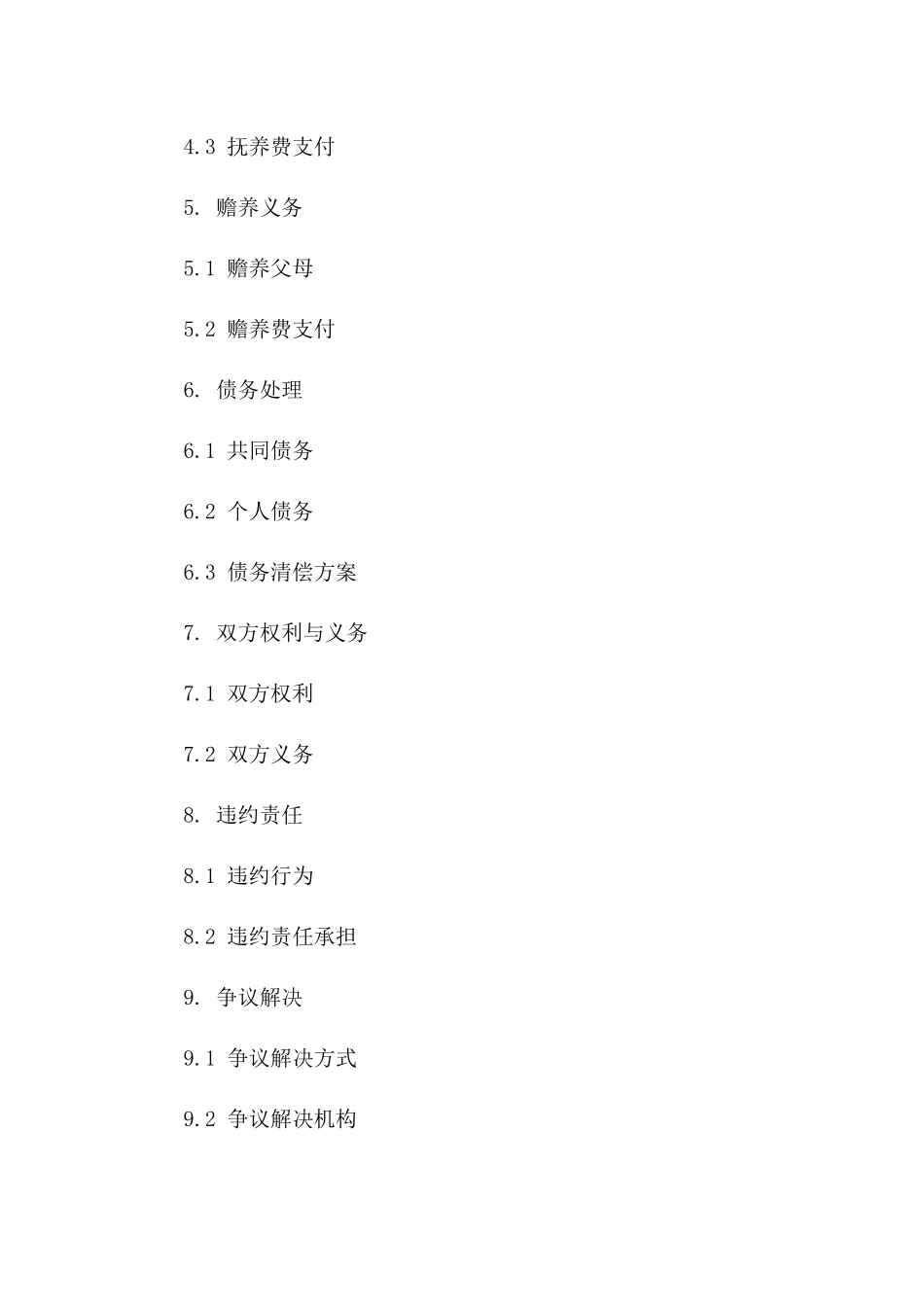 4.3 抚养费支付

5. 赡养义务

5.1 赡养父母

5.2 赡养费支付

6. 债务处理

6.1 共同债务

6.2 个人债务

6.3 债务清偿方案

7. 双方权利与义务

7.1 双方权利

7.2 双方义务

8. 违约责任

8.1 违约行为

8.2 违约责任承担

9. 争议解决

9.1 争议解决方式

9.2 争议解决机构